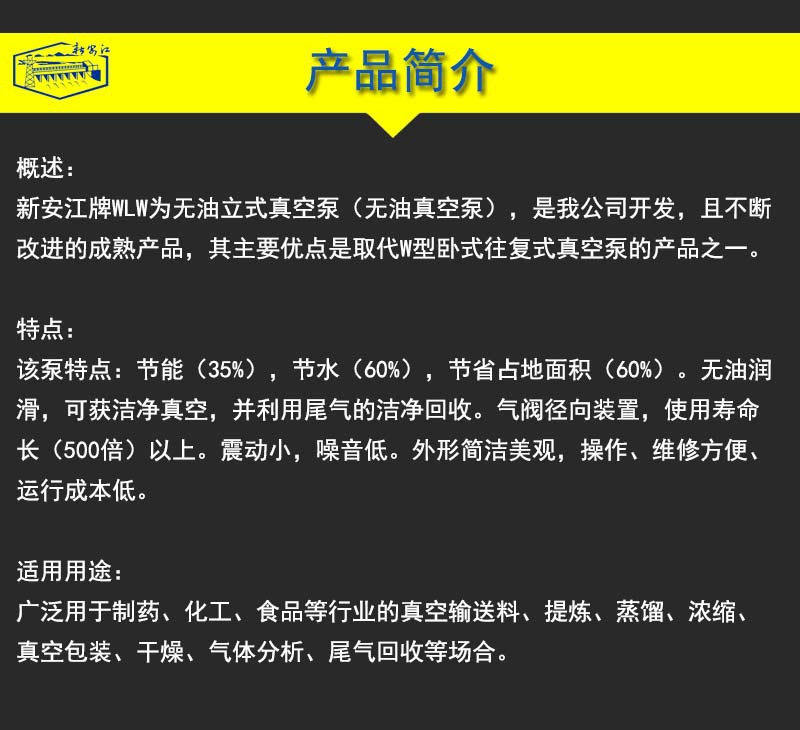 新安江

产品简介

概述:
新安江牌WLW为无油立式真空泵（无油真空泵），是我公司开发，且不断改进的成熟产品，其主要优点是取代W型卧式往复式真空泵的产品之一。

特点:
该泵特点：节能（35%），节水（60%），节省占地面积（60%）。无油润滑，可获洁净真空，并利用尾气的洁净回收。气阀径向装置，使用寿命长（500倍）以上。震动小，噪音低。外形简洁美观，操作、维修方便、运行成本低。

适用用途:
广泛用于制药、化工、食品等行业的真空输送料、提炼、蒸馏、浓缩、真空包装、干燥、气体分析、尾气回收等场合。